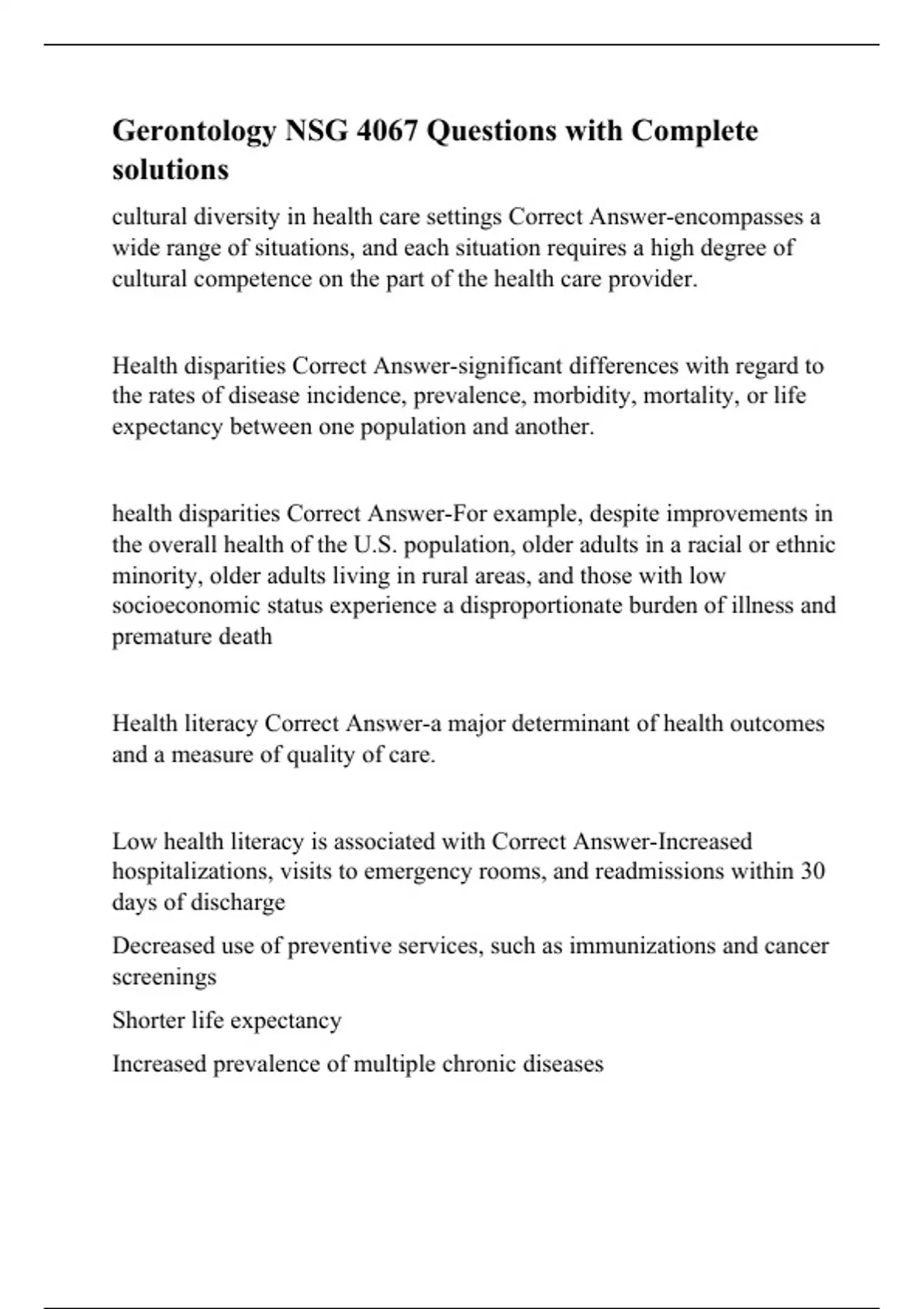 Gerontology NSG 4067 Questions with Complete solutions

cultural diversity in health care settings Correct Answer-encompasses a wide range of situations, and each situation requires a high degree of cultural competence on the part of the health care provider.

Health disparities Correct Answer-significant differences with regard to the rates of disease incidence, prevalence, morbidity, mortality, or life expectancy between one population and another.

health disparities Correct Answer-For example, despite improvements in the overall health of the U.S. population, older adults in a racial or ethnic minority, older adults living in rural areas, and those with low socioeconomic status experience a disproportionate burden of illness and premature death

Health literacy Correct Answer-a major determinant of health outcomes and a measure of quality of care.

Low health literacy is associated with Correct Answer-Increased hospitalizations, visits to emergency rooms, and readmissions within 30 days of discharge

Decreased use of preventive services, such as immunizations and cancer screenings

Shorter life expectancy

Increased prevalence of multiple chronic diseases